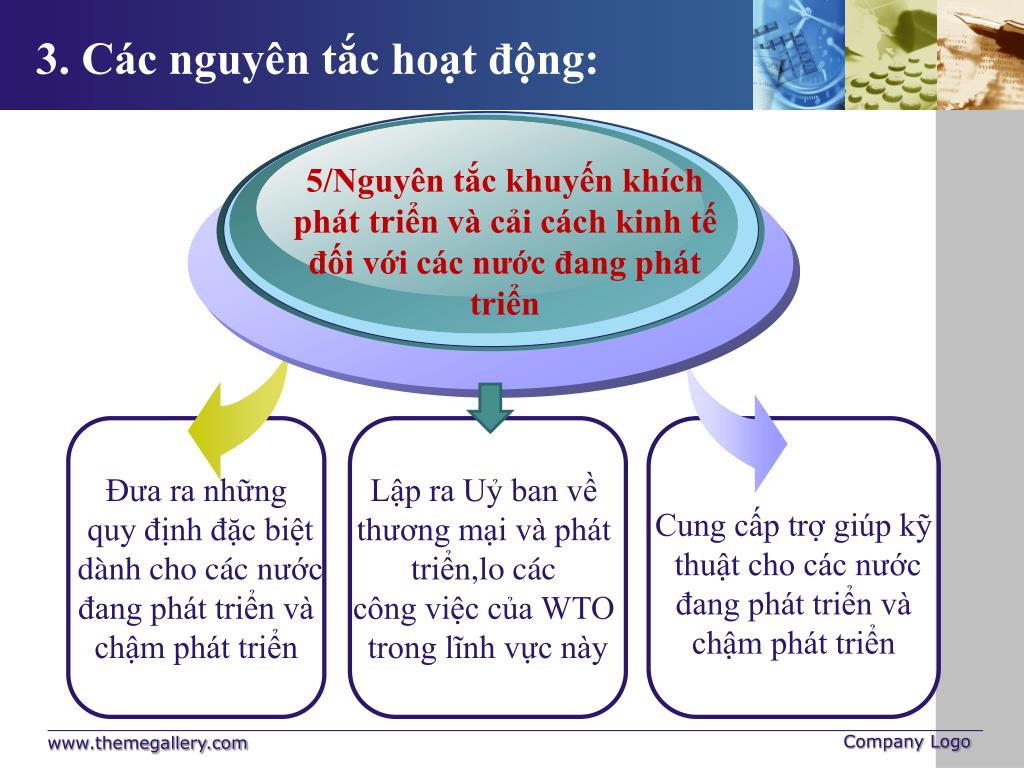 3. Các nguyên tắc hoạt động:

5/Nguyên tắc khuyến khích phát triển và cải cách kinh tế đối với các nước đang phát triển

Đưa ra những quy định đặc biệt dành cho các nước đang phát triển và chậm phát triển

Lập ra Uỷ ban về thương mại và phát triển,lo các công việc của WTO trong lĩnh vực này

Cung cấp trợ giúp kỹ thuật cho các nước đang phát triển và chậm phát triển

www.themegallery.com

Company Logo